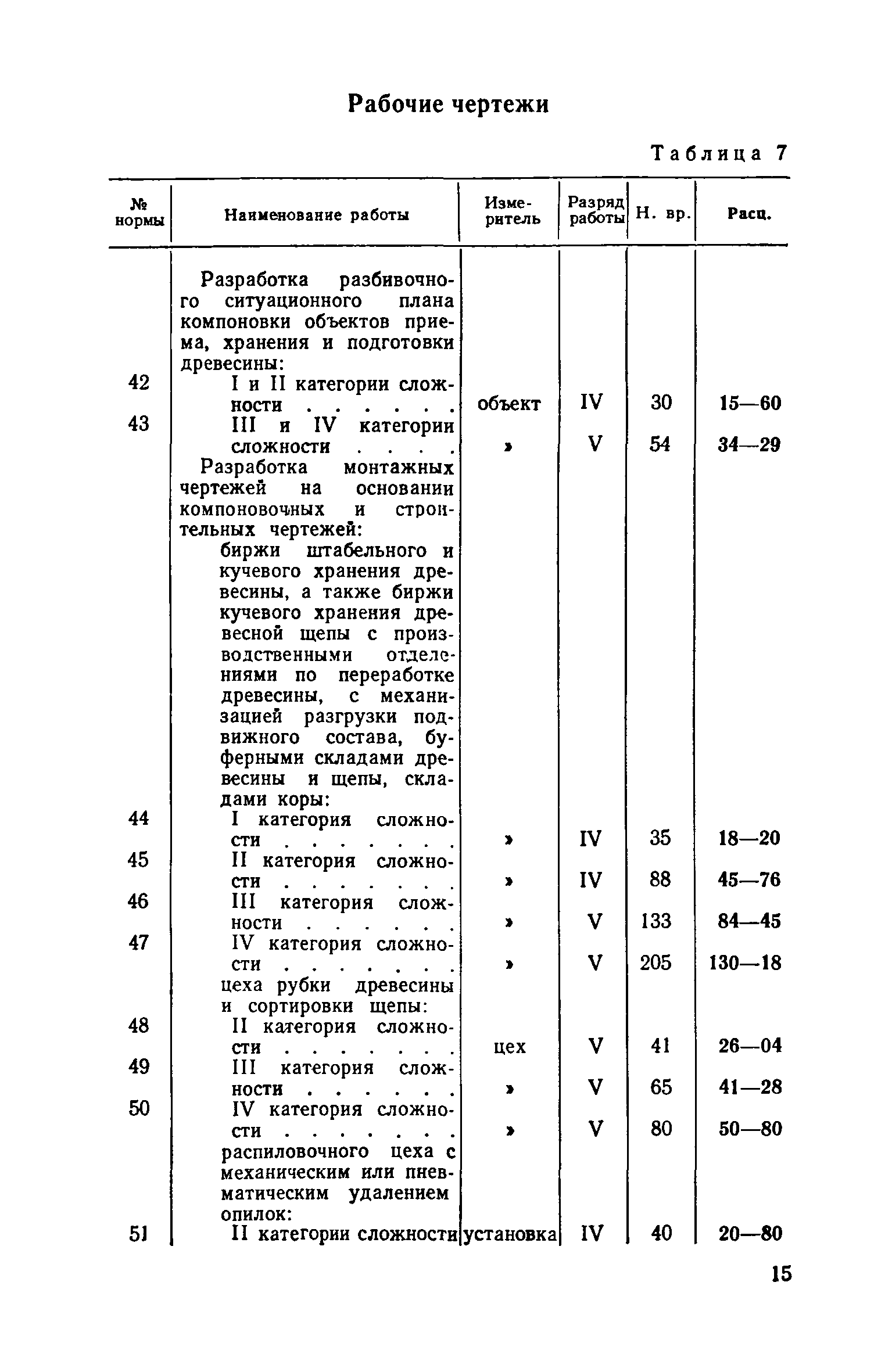 Рабочие чертежи

Таблица 7

| № нормы | Наименование работы | Измеритель | Разряд работы | Н. вр. | Расц. |
|---|---|---|---|---|---|
| | Разработка разбивочного ситуационного плана компоновки объектов приема, хранения и подготовки древесины: | | | | |
| 42 | I и II категории сложности . . . . . . | объект | IV | 30 | 15—60 |
| 43 | III и IV категории сложности . . . . | » | V | 54 | 34—29 |
| | Разработка монтажных чертежей на основании компоновочных и строительных чертежей: | | | | |
| | биржи штабельного и кучевого хранения древесины, а также биржи кучевого хранения древесной щепы с производственными отделениями по переработке древесины, с механизацией разгрузки подвижного состава, буферными складами древесины и щепы, складами коры: | | | | |
| 44 | I категория сложности . . . . . . . | » | IV | 35 | 18—20 |
| 45 | II категория сложности . . . . . . . | » | IV | 88 | 45—76 |
| 46 | III категория сложности . . . . . . | » | V | 133 | 84—45 |
| 47 | IV категория сложности . . . . . . . | » | V | 205 | 130—18 |
| | цеха рубки древесины и сортировки щепы: | | | | |
| 48 | II категория сложности . . . . . . . | цех | V | 41 | 26—04 |
| 49 | III категория сложности . . . . . . | » | V | 65 | 41—28 |
| 50 | IV категория сложности . . . . . . . | » | V | 80 | 50—80 |
| | распиловочного цеха с механическим или пневматическим удалением опилок: | | | | |
| 51 | II категории сложности | установка | IV | 40 | 20—80 |

15